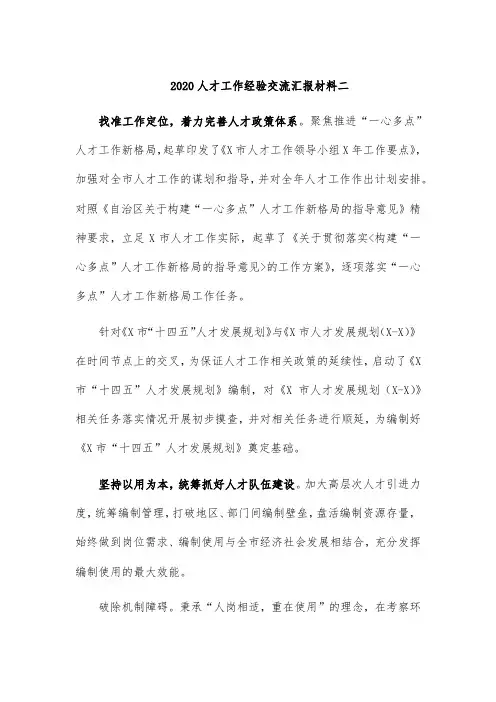 2020人才工作经验交流汇报材料二

找准工作定位，着力完善人才政策体系。聚焦推进“一心多点”人才工作新格局，起草印发了《X市人才工作领导小组X年工作要点》，加强对全市人才工作的谋划和指导，并对全年人才工作作出计划安排。对照《自治区关于构建“一心多点”人才工作新格局的指导意见》精神要求，立足X市人才工作实际，起草了《关于贯彻落实<构建“一心多点”人才工作新格局的指导意见>的工作方案》，逐项落实“一心多点”人才工作新格局工作任务。

针对《X市“十四五”人才发展规划》与《X市人才发展规划(X-X)》在时间节点上的交叉，为保证人才工作相关政策的延续性，启动了《X市“十四五”人才发展规划》编制，对《X市人才发展规划（X-X)》相关任务落实情况开展初步摸查，并对相关任务进行顺延，为编制好《X市“十四五”人才发展规划》奠定基础。

坚持以用为本，统筹抓好人才队伍建设。加大高层次人才引进力度，统筹编制管理，打破地区、部门间编制壁垒，盘活编制资源存量，始终做到岗位需求、编制使用与全市经济社会发展相结合，充分发挥编制使用的最大效能。

破除机制障碍。秉承“人岗相适，重在使用”的理念，在考察环